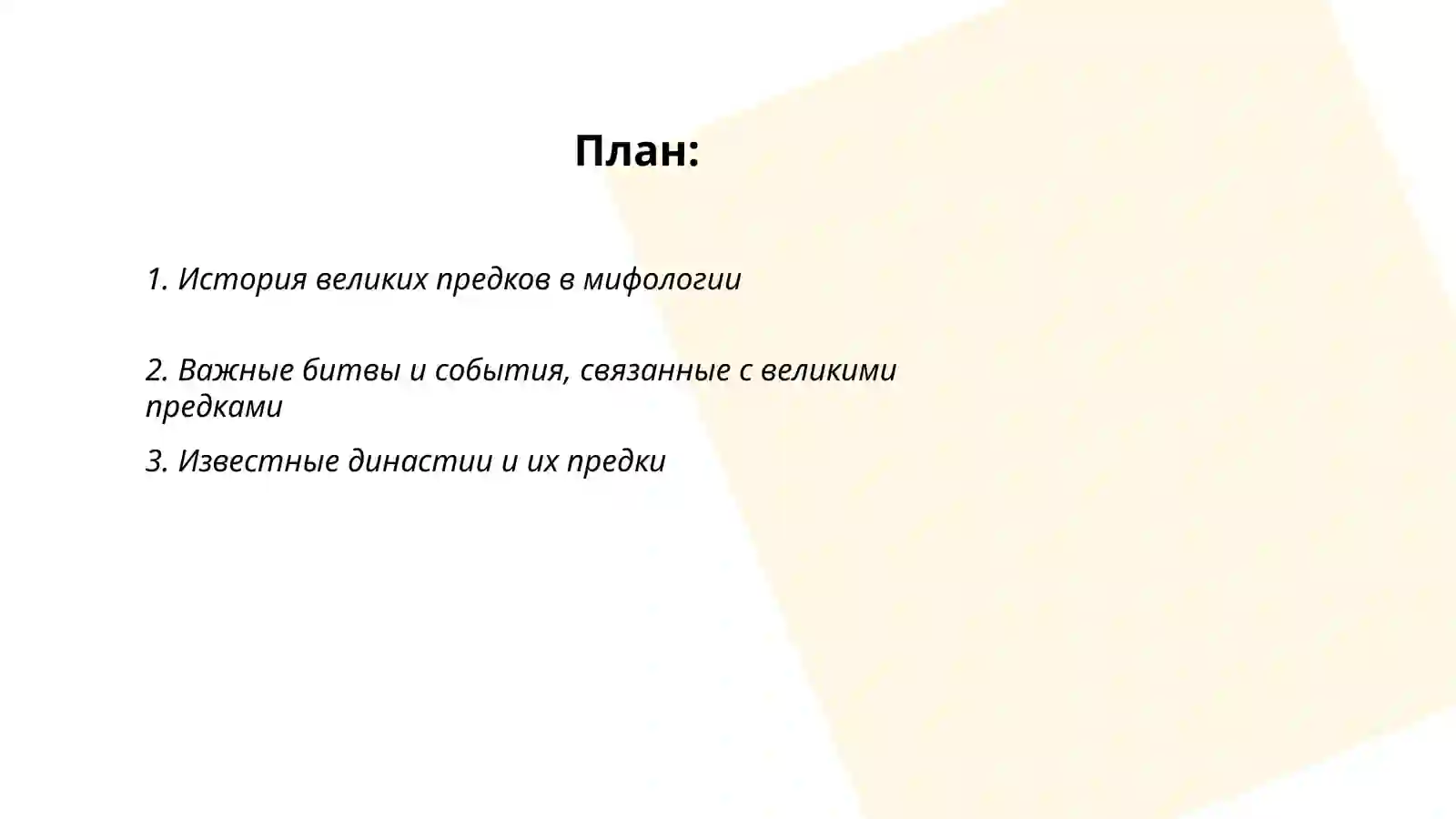 План:

1. История великих предков в мифологии

2. Важные битвы и события, связанные с великими предками

3. Известные династии и их предки